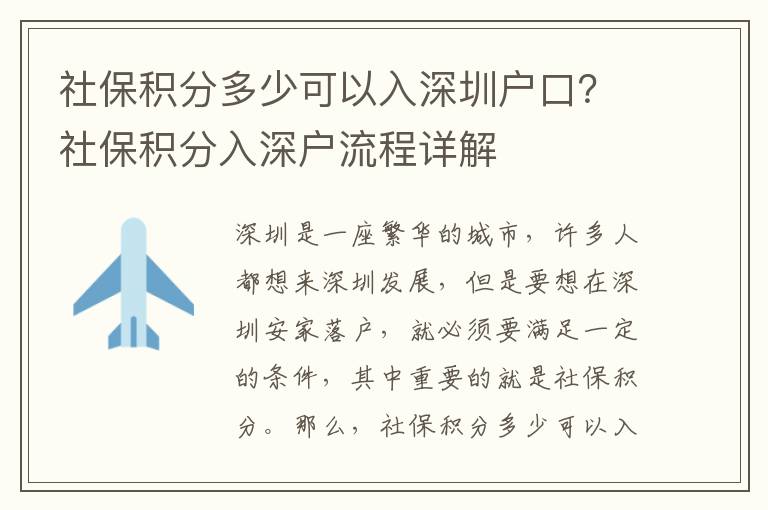 社保积分多少可以入深圳户口?社保积分入深户流程详解

深圳是一座繁华的城市，许多人都想来深圳发展，但是要想在深圳安家落户，就必须要满足一定的条件，其中重要的就是社保积分。那么，社保积分多少可以入